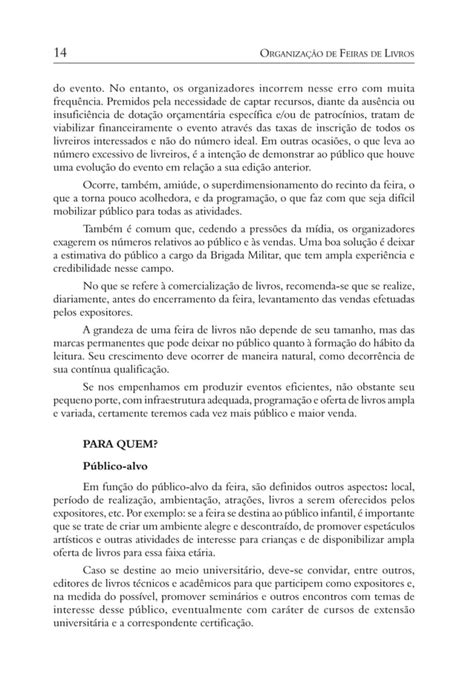 14 ORGANIZAÇÃO DE FEIRAS DE LIVROS

do evento. No entanto, os organizadores incorrem nesse erro com muita frequência. Premidos pela necessidade de captar recursos, diante da ausência ou insuficiência de dotação orçamentária específica e/ou de patrocínios, tratam de viabilizar financeiramente o evento através das taxas de inscrição de todos os livreiros interessados e não do número ideal. Em outras ocasiões, o que leva ao número excessivo de livreiros, é a intenção de demonstrar ao público que houve uma evolução do evento em relação a sua edição anterior.

Ocorre, também, amiúde, o superdimensionamento do recinto da feira, o que a torna pouco acolhedora, e da programação, o que faz com que seja difícil mobilizar público para todas as atividades.

Também é comum que, cedendo a pressões da mídia, os organizadores exagerem os números relativos ao público e às vendas. Uma boa solução é deixar a estimativa do público a cargo da Brigada Militar, que tem ampla experiência e credibilidade nesse campo.

No que se refere à comercialização de livros, recomenda-se que se realize, diariamente, antes do encerramento da feira, levantamento das vendas efetuadas pelos expositores.

A grandeza de uma feira de livros não depende de seu tamanho, mas das marcas permanentes que pode deixar no público quanto à formação do hábito da leitura. Seu crescimento deve ocorrer de maneira natural, como decorrência de sua contínua qualificação.

Se nos empenhamos em produzir eventos eficientes, não obstante seu pequeno porte, com infraestrutura adequada, programação e oferta de livros ampla e variada, certamente teremos cada vez mais público e maior venda.

PARA QUEM?

Público-alvo

Em função do público-alvo da feira, são definidos outros aspectos: local, período de realização, ambientação, atrações, livros a serem oferecidos pelos expositores, etc. Por exemplo: se a feira se destina ao público infantil, é importante que se trate de criar um ambiente alegre e descontraído, de promover espetáculos artísticos e outras atividades de interesse para crianças e de disponibilizar ampla oferta de livros para essa faixa etária.

Caso se destine ao meio universitário, deve-se convidar, entre outros, editores de livros técnicos e acadêmicos para que participem como expositores e, na medida do possível, promover seminários e outros encontros com temas de interesse desse público, eventualmente com caráter de cursos de extensão universitária e a correspondente certificação.